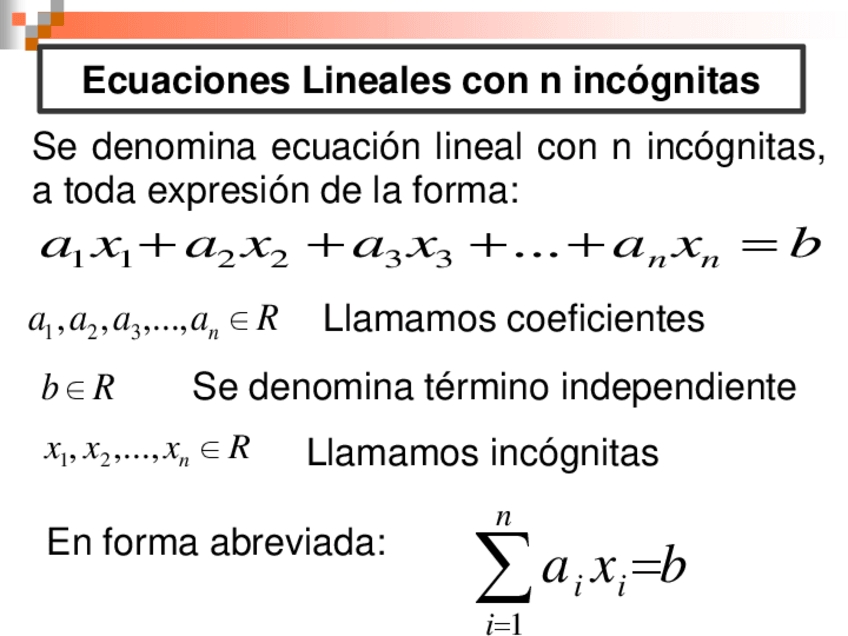 Ecuaciones Lineales con n incógnitas

Se denomina ecuación lineal con n incógnitas, a toda expresión de la forma:

$a_1x_1 + a_2x_2 + a_3x_3 + \ldots + a_nx_n = b$

$a_1, a_2, a_3, \ldots, a_n \in R$ Llamamos coeficientes

$b \in R$ Se denomina término independiente

$x_1, x_2, \ldots, x_n \in R$ Llamamos incógnitas

En forma abreviada: $\sum_{i=1}^{n} a_i x_i = b$